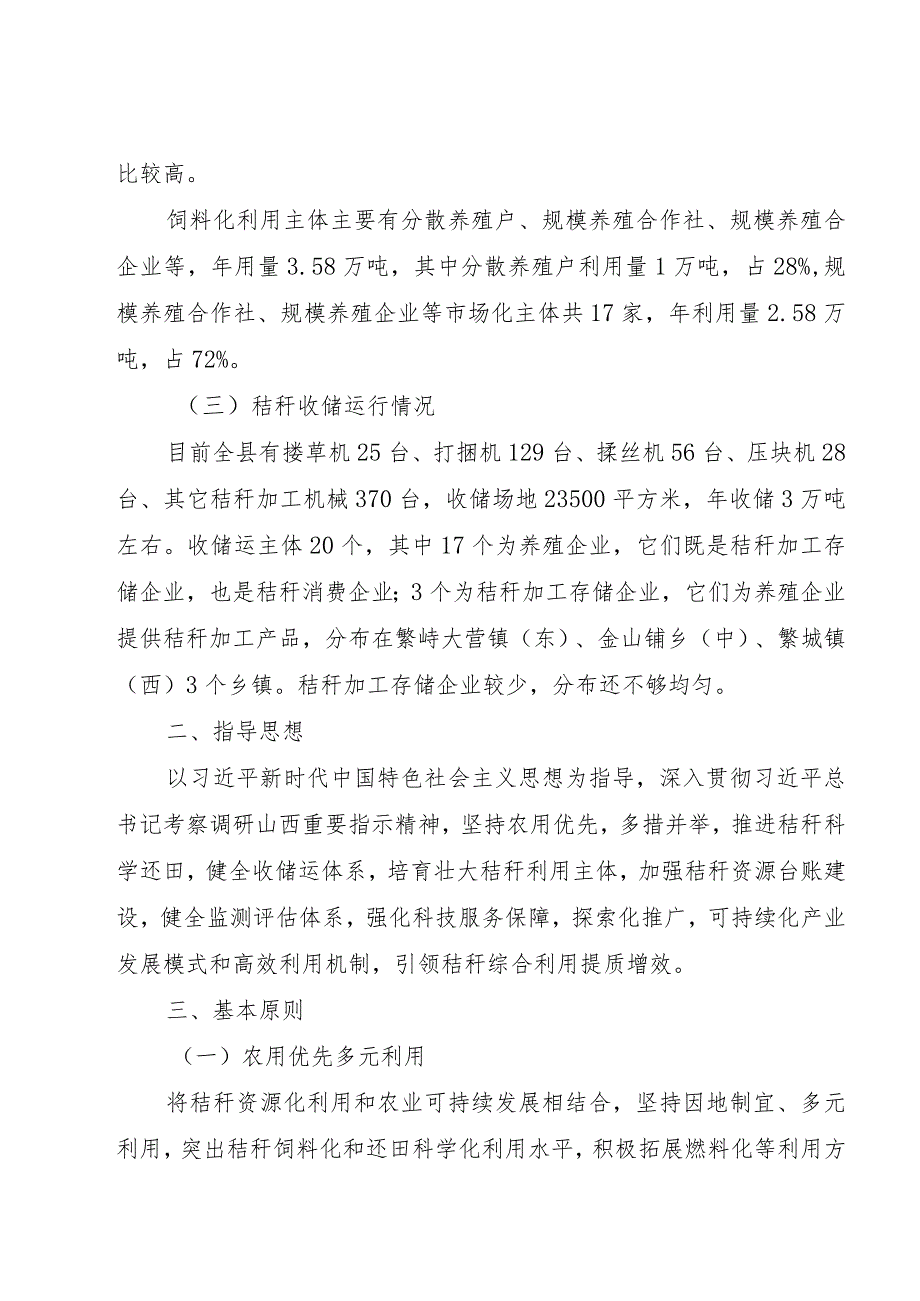 比较高。

饲料化利用主体主要有分散养殖户、规模养殖合作社、规模养殖合企业等，年用量3.58万吨，其中分散养殖户利用量1万吨，占28%,规模养殖合作社、规模养殖企业等市场化主体共17家，年利用量2.58万吨，占72%。

（三）秸秆收储运行情况

目前全县有搂草机25台、打捆机129台、揉丝机56台、压块机28台、其它秸秆加工机械370台，收储场地23500平方米，年收储3万吨左右。收储运主体20个，其中17个为养殖企业，它们既是秸秆加工存储企业，也是秸秆消费企业；3个为秸秆加工存储企业，它们为养殖企业提供秸秆加工产品，分布在繁峙大营镇（东）、金山铺乡（中）、繁城镇（西）3个乡镇。秸秆加工存储企业较少，分布还不够均匀。

二、指导思想

以习近平新时代中国特色社会主义思想为指导，深入贯彻习近平总书记考察调研山西重要指示精神，坚持农用优先，多措并举，推进秸秆科学还田，健全收储运体系，培育壮大秸秆利用主体，加强秸秆资源台账建设，健全监测评估体系，强化科技服务保障，探索化推广，可持续化产业发展模式和高效利用机制，引领秸秆综合利用提质增效。

三、基本原则

（一）农用优先多元利用

将秸秆资源化利用和农业可持续发展相结合，坚持因地制宜、多元利用，突出秸秆饲料化和还田科学化利用水平，积极拓展燃料化等利用方